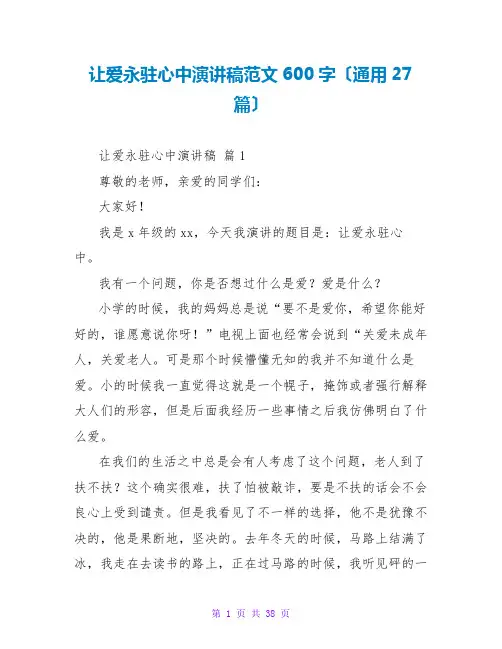 让爱永驻心中演讲稿范文 600 字〔通用 27 篇〕

让爱永驻心中演讲稿 篇 1

尊敬的老师，亲爱的同学们:

大家好!

我是 x 年级的 xx，今天我演讲的题目是：让爱永驻心中。

我有一个问题，你是否想过什么是爱？爱是什么？

小学的时候，我的妈妈总是说“要不是爱你，希望你能好好的，谁愿意说你呀！”电视上面也经常会说到“关爱未成年人，关爱老人。可是那个时候懵懂无知的我并不知道什么是爱。小的时候我一直觉得这就是一个幌子，掩饰或者强行解释大人们的形容，但是后面我经历一些事情之后我仿佛明白了什么爱。

在我们的生活之中总是会有人考虑了这个问题，老人到了扶不扶？这个确实很难，扶了怕被敲诈，要是不扶的话会不会良心上受到谴责。但是我看见了不一样的选择，他不是犹豫不决的，他是果断地，坚决的。去年冬天的时候，马路上结满了冰，我走在去读书的路上，正在过马路的时候，我听见砰的一

第 1 页 共 38 页